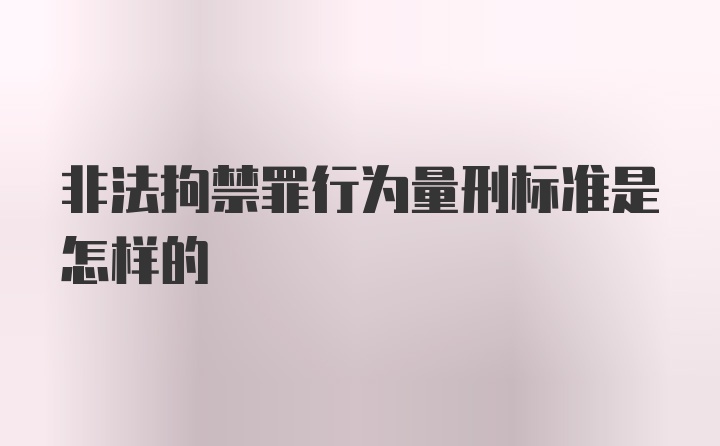 非法拘禁罪行为量刑标准是怎样的